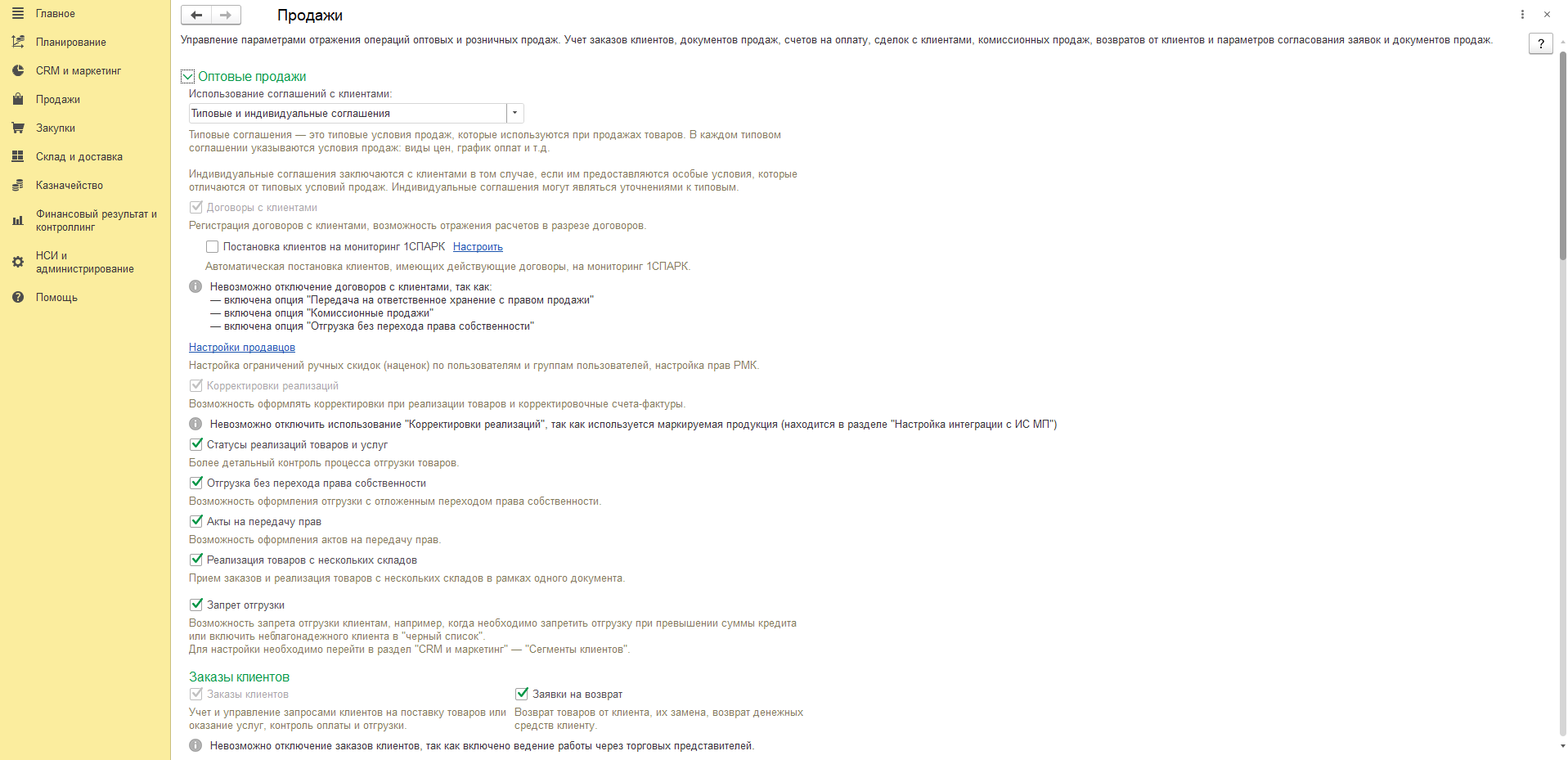 Главное
Планирование
CRM и маркетинг
Продажи
Закупки
Склад и доставка
Казначейство
Финансовый результат и контроллинг
НСИ и администрирование
Помощь

Продажи

Управление параметрами отражения операций оптовых и розничных продаж. Учет заказов клиентов, документов продаж, счетов на оплату, сделок с клиентами, комиссионных продаж, возвратов от клиентов и параметров согласования заявок и документов продаж.

?

Оптовые продажи

Использование соглашений с клиентами:

Типовые и индивидуальные соглашения

Типовые соглашения — это типовые условия продаж, которые используются при продажах товаров. В каждом типовом соглашении указываются условия продаж: виды цен, график оплат и т.д.

Индивидуальные соглашения заключаются с клиентами в том случае, если им предоставляются особые условия, которые отличаются от типовых условий продаж. Индивидуальные соглашения могут являться уточнениями к типовым.

Договоры с клиентами

Регистрация договоров с клиентами, возможность отражения расчетов в разрезе договоров.

Постановка клиентов на мониторинг 1СПАРК Настроить

Автоматическая постановка клиентов, имеющих действующие договоры, на мониторинг 1СПАРК.

Невозможно отключение договоров с клиентами, так как:
— включена опция "Передача на ответственное хранение с правом продажи"
— включена опция "Комиссионные продажи"
— включена опция "Отгрузка без перехода права собственности"

Настройки продавцов

Настройка ограничений ручных скидок (наценок) по пользователям и группам пользователей, настройка прав РМК.

Корректировки реализаций

Возможность оформлять корректировки при реализации товаров и корректировочные счета-фактуры.

Невозможно отключить использование "Корректировки реализаций", так как используется маркируемая продукция (находится в разделе "Настройка интеграции с ИС МП")

Статусы реализаций товаров и услуг

Более детальный контроль процесса отгрузки товаров.

Отгрузка без перехода права собственности

Возможность оформления отгрузки с отложенным переходом права собственности.

Акты на передачу прав

Возможность оформления актов на передачу прав.

Реализация товаров с нескольких складов

Прием заказов и реализация товаров с нескольких складов в рамках одного документа.

Запрет отгрузки

Возможность запрета отгрузки клиентам, например, когда необходимо запретить отгрузку при превышении суммы кредита или включить неблагонадежного клиента в "черный список".
Для настройки необходимо перейти в раздел "CRM и маркетинг" — "Сегменты клиентов".

Заказы клиентов

Заказы клиентов

Учет и управление запросами клиентов на поставку товаров или оказание услуг, контроль оплаты и отгрузки.

Заявки на возврат

Возврат товаров от клиента, их замена, возврат денежных средств клиенту.

Невозможно отключение заказов клиентов, так как включено ведение работы через торговых представителей.